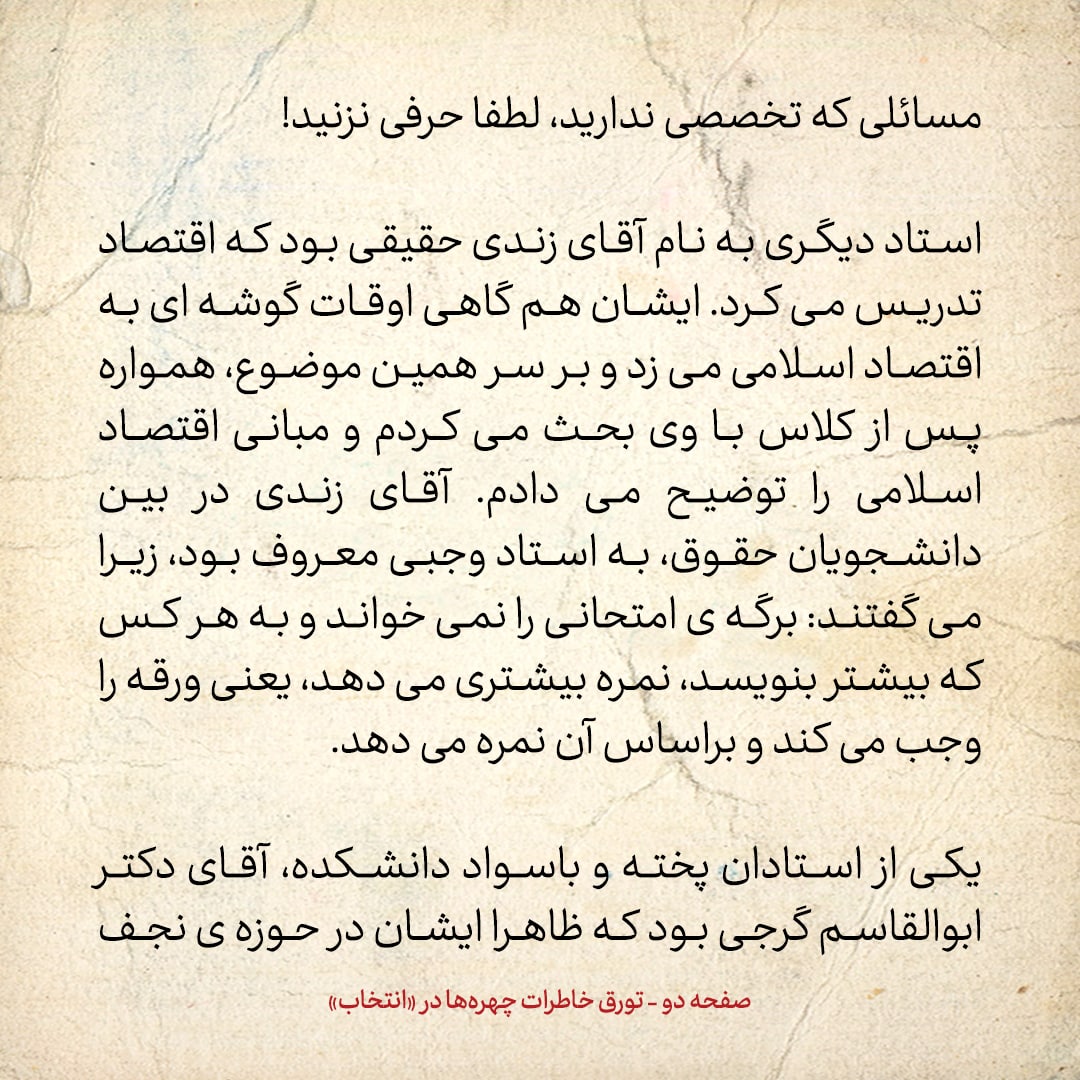 مسائلی که تخصصی ندارید، لطفا حرفی نزنید!

استاد دیگری به نام آقای زندی حقیقی بود که اقتصاد تدریس می کرد. ایشان هم گاهی اوقات گوشه ای به اقتصاد اسلامی می زد و بر سر همین موضوع، همواره پس از کلاس با وی بحث می کردم و مبانی اقتصاد اسلامی را توضیح می دادم. آقای زندی در بین دانشجویان حقوق، به استاد وجبی معروف بود، زیرا می گفتند: برگه ی امتحانی را نمی خواند و به هر کس که بیشتر بنویسد، نمره بیشتری می دهد، یعنی ورقه را وجب می کند و براساس آن نمره می دهد.

یکی از استادان پخته و باسواد دانشکده، آقای دکتر ابوالقاسم گرجی بود که ظاهرا ایشان در حوزه ی نجف

صفحه دو - تورق خاطرات چهره‌ها در «انتخاب»